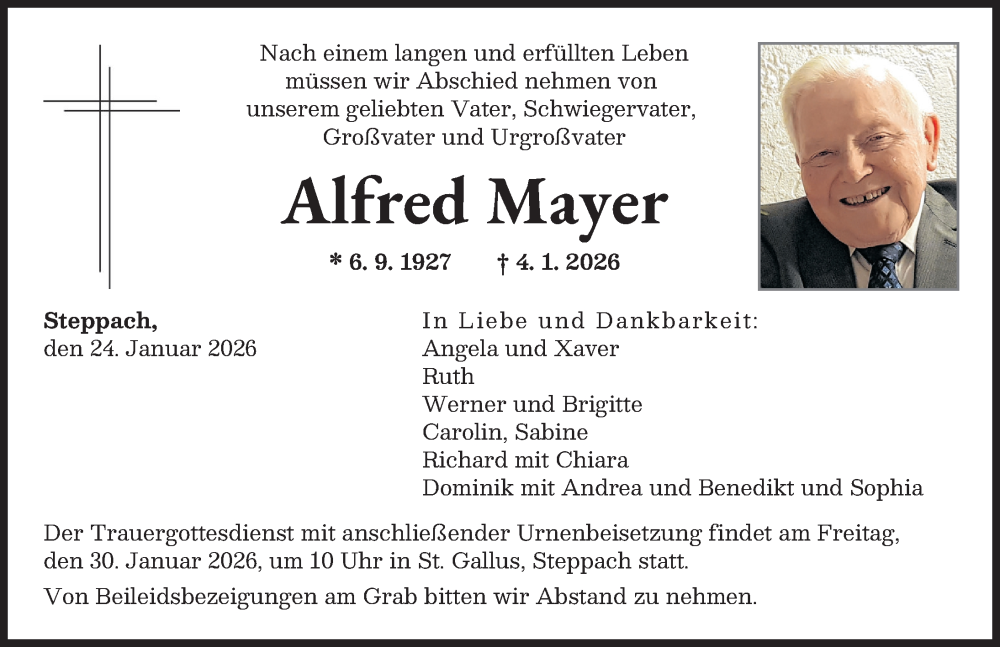 Nach einem langen und erfüllten Leben müssen wir Abschied nehmen von unserem geliebten Vater, Schwiegervater, Großvater und Urgroßvater

Alfred Mayer

* 6. 9. 1927 † 4. 1. 2026

Steppach,
den 24. Januar 2026

In Liebe und Dankbarkeit:
Angela und Xaver
Ruth
Werner und Brigitte
Carolin, Sabine
Richard mit Chiara
Dominik mit Andrea und Benedikt und Sophia

Der Trauergottesdienst mit anschließender Urnenbeisetzung findet am Freitag, den 30. Januar 2026, um 10 Uhr in St. Gallus, Steppach statt.

Von Beileidsbezeigungen am Grab bitten wir Abstand zu nehmen.